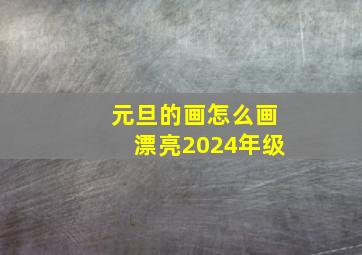 元旦的画怎么画漂亮2024年级